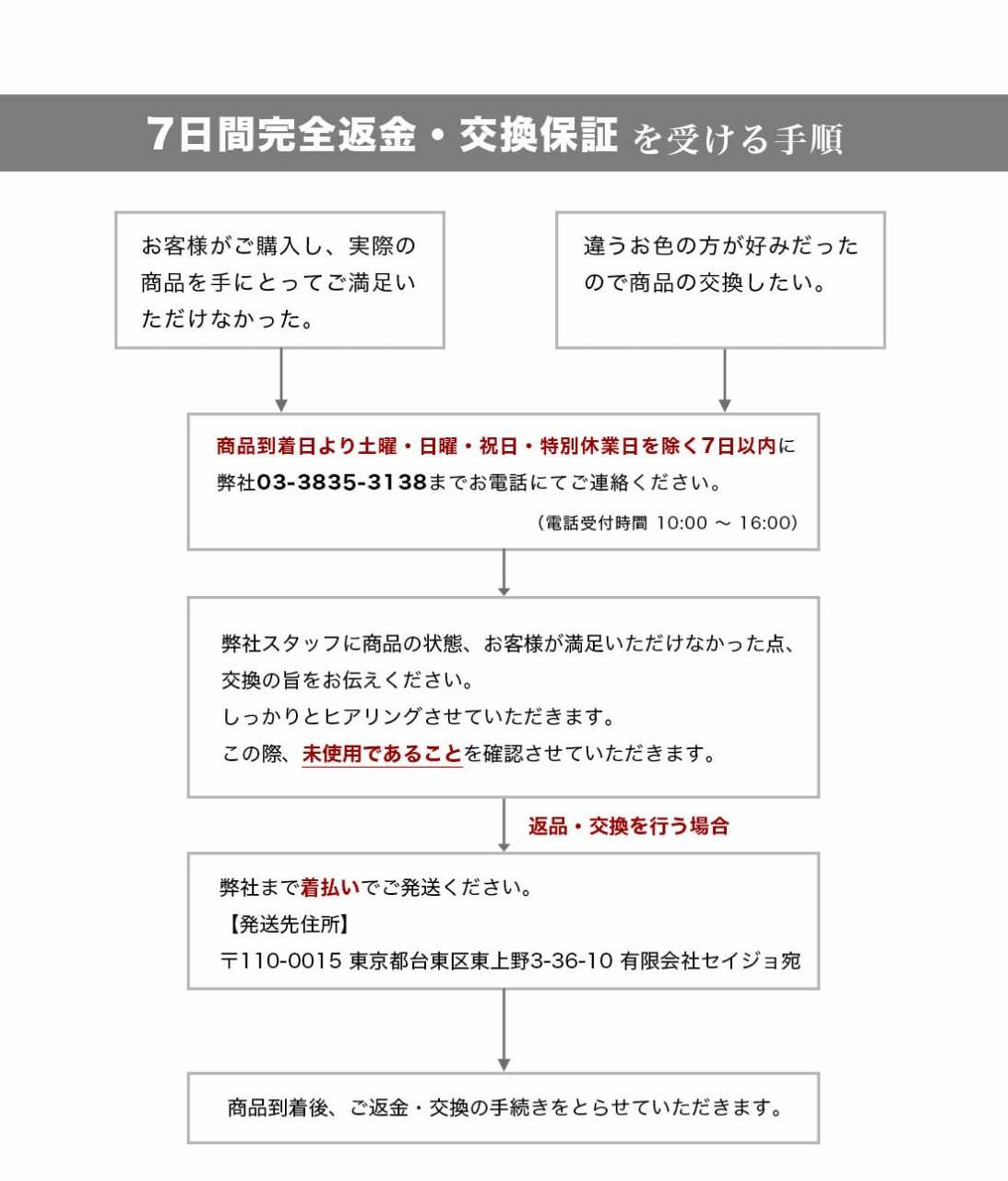 7日間完全返金・交換保証 を受ける手順

お客様がご購入し、実際の商品を手にとってご満足いただけなかった。

違うお色の方が好みだったので商品の交換したい。

商品到着日より土曜・日曜・祝日・特別休業日を除く7日以内に弊社03-3835-3138までお電話にてご連絡ください。

（電話受付時間 10:00 ～ 16:00）

弊社スタッフに商品の状態、お客様が満足いただけなかった点、交換の旨をお伝えください。
しっかりとヒアリングさせていただきます。
この際、未使用であることを確認させていただきます。

返品・交換を行う場合

弊社まで着払いでご発送ください。
【発送先住所】
〒110-0015 東京都台東区東上野3-36-10 有限会社セイジョ宛

商品到着後、ご返金・交換の手続きをとらせていただきます。